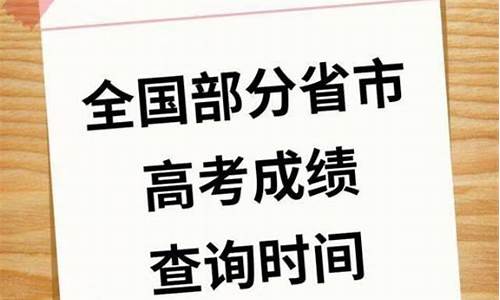 全国部分省市
高考成绩
查询时间